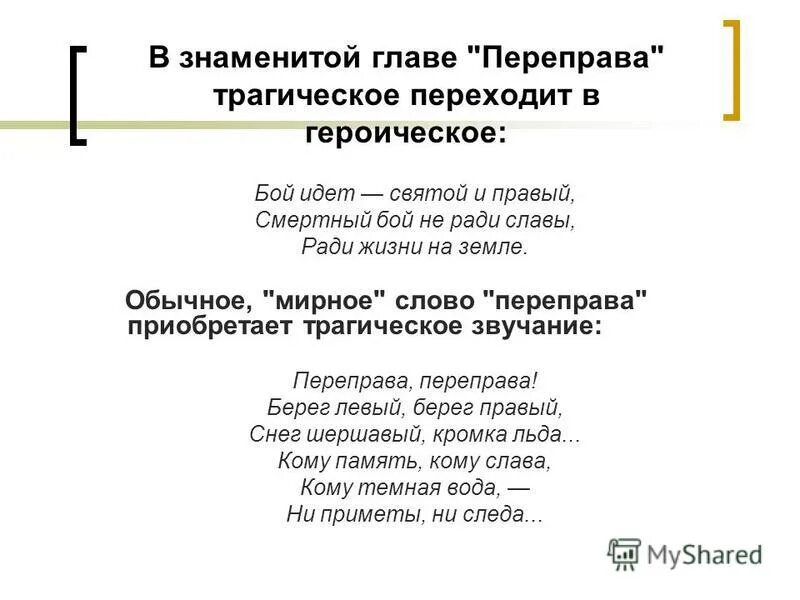 В знаменитой главе "Переправа" трагическое переходит в героическое:

Бой идет — святой и правый,
Смертный бой не ради славы,
Ради жизни на земле.

Обычное, "мирное" слово "переправа" приобретает трагическое звучание:

Переправа, переправа!
Берег левый, берег правый,
Снег шершавый, кромка льда...
Кому память, кому слава,
Кому темная вода, —
Ни приметы, ни следа...

MyShared